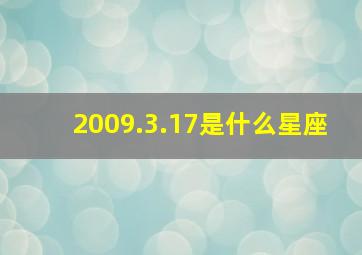 2009.3.17是什么星座